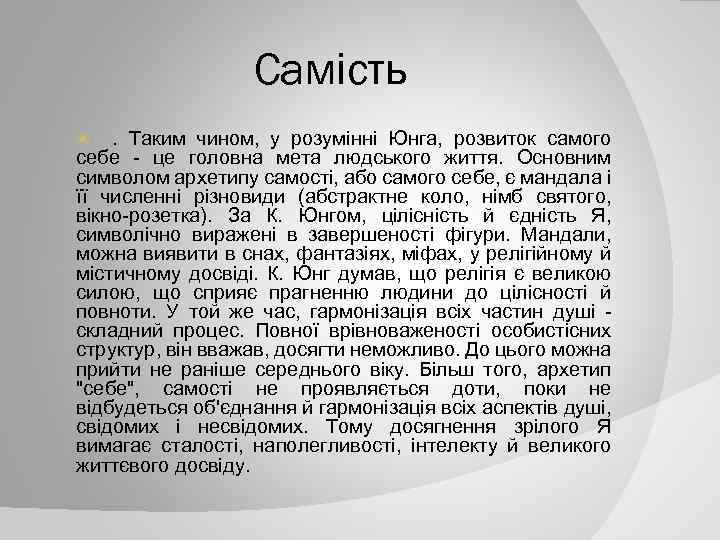 Самість

. Таким чином, у розумінні Юнга, розвиток самого себе - це головна мета людського життя. Основним символом архетипу самості, або самого себе, є мандала і її численні різновиди (абстрактне коло, німб святого, вікно-розетка). За К. Юнгом, цілісність й єдність Я, символічно виражені в завершеності фігури. Мандали, можна виявити в снах, фантазіях, міфах, у релігійному й містичному досвіді. К. Юнг думав, що релігія є великою силою, що сприяє прагненню людини до цілісності й повноти. У той же час, гармонізація всіх частин душі - складний процес. Повної врівноваженості особистісних структур, він вважав, досягти неможливо. До цього можна прийти не раніше середнього віку. Більш того, архетип "себе", самості не проявляється доти, поки не відбудеться об'єднання й гармонізація всіх аспектів душі, свідомих і несвідомих. Тому досягнення зрілого Я вимагає сталості, наполегливості, інтелекту й великого життєвого досвіду.